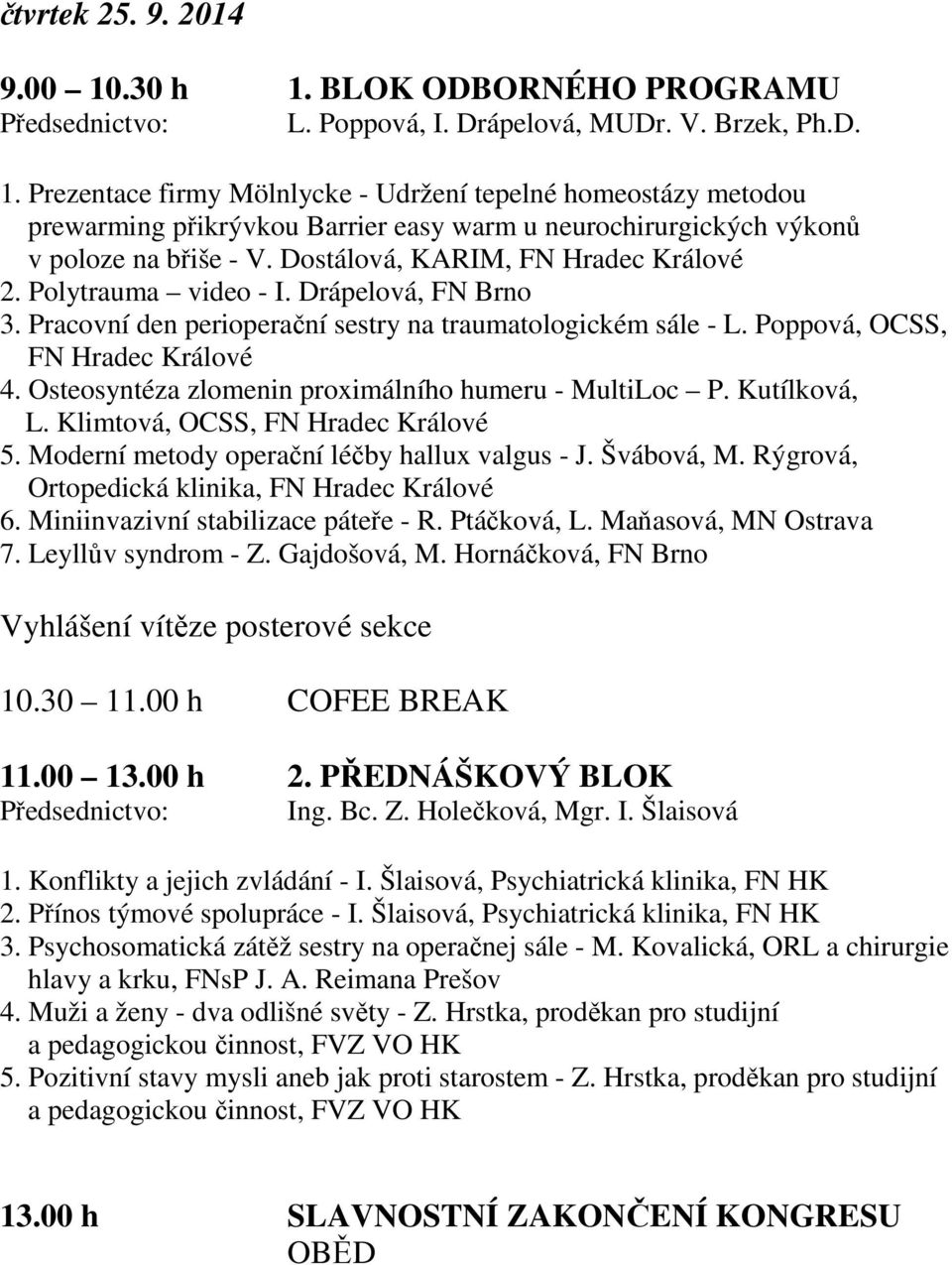 čtvrtek 25. 9. 2014

9.00 – 10.30 h 1. BLOK ODBORNÉHO PROGRAMU
Předsednictvo: L. Poppová, I. Drápelová, MUDr. V. Brzek, Ph.D.

1. Prezentace firmy Mölnlycke - Udržení tepelné homeostázy metodou prewarming přikrývkou Barrier easy warm u neurochirurgických výkonů v poloze na břiše - V. Dostálová, KARIM, FN Hradec Králové
2. Polytrauma – video - I. Drápelová, FN Brno
3. Pracovní den perioperační sestry na traumatologickém sále - L. Poppová, OCSS, FN Hradec Králové
4. Osteosyntéza zlomenin proximálního humeru - MultiLoc – P. Kutílková, L. Klimtová, OCSS, FN Hradec Králové
5. Moderní metody operační léčby hallux valgus - J. Švábová, M. Rýgrová, Ortopedická klinika, FN Hradec Králové
6. Miniinvazivní stabilizace páteře - R. Ptáčková, L. Maňasová, MN Ostrava
7. Leyllův syndrom - Z. Gajdošová, M. Hornáčková, FN Brno

Vyhlášení vítěze posterové sekce

10.30 – 11.00 h COFEE BREAK

11.00 – 13.00 h 2. PŘEDNÁŠKOVÝ BLOK
Předsednictvo: Ing. Bc. Z. Holečková, Mgr. I. Šlaisová

1. Konflikty a jejich zvládání - I. Šlaisová, Psychiatrická klinika, FN HK
2. Přínos týmové spolupráce - I. Šlaisová, Psychiatrická klinika, FN HK
3. Psychosomatická zátěž sestry na operačnej sále - M. Kovalická, ORL a chirurgie hlavy a krku, FNsP J. A. Reimana Prešov
4. Muži a ženy - dva odlišné světy - Z. Hrstka, proděkan pro studijní a pedagogickou činnost, FVZ VO HK
5. Pozitivní stavy mysli aneb jak proti starostem - Z. Hrstka, proděkan pro studijní a pedagogickou činnost, FVZ VO HK

13.00 h SLAVNOSTNÍ ZAKONČENÍ KONGRESU
OBĚD